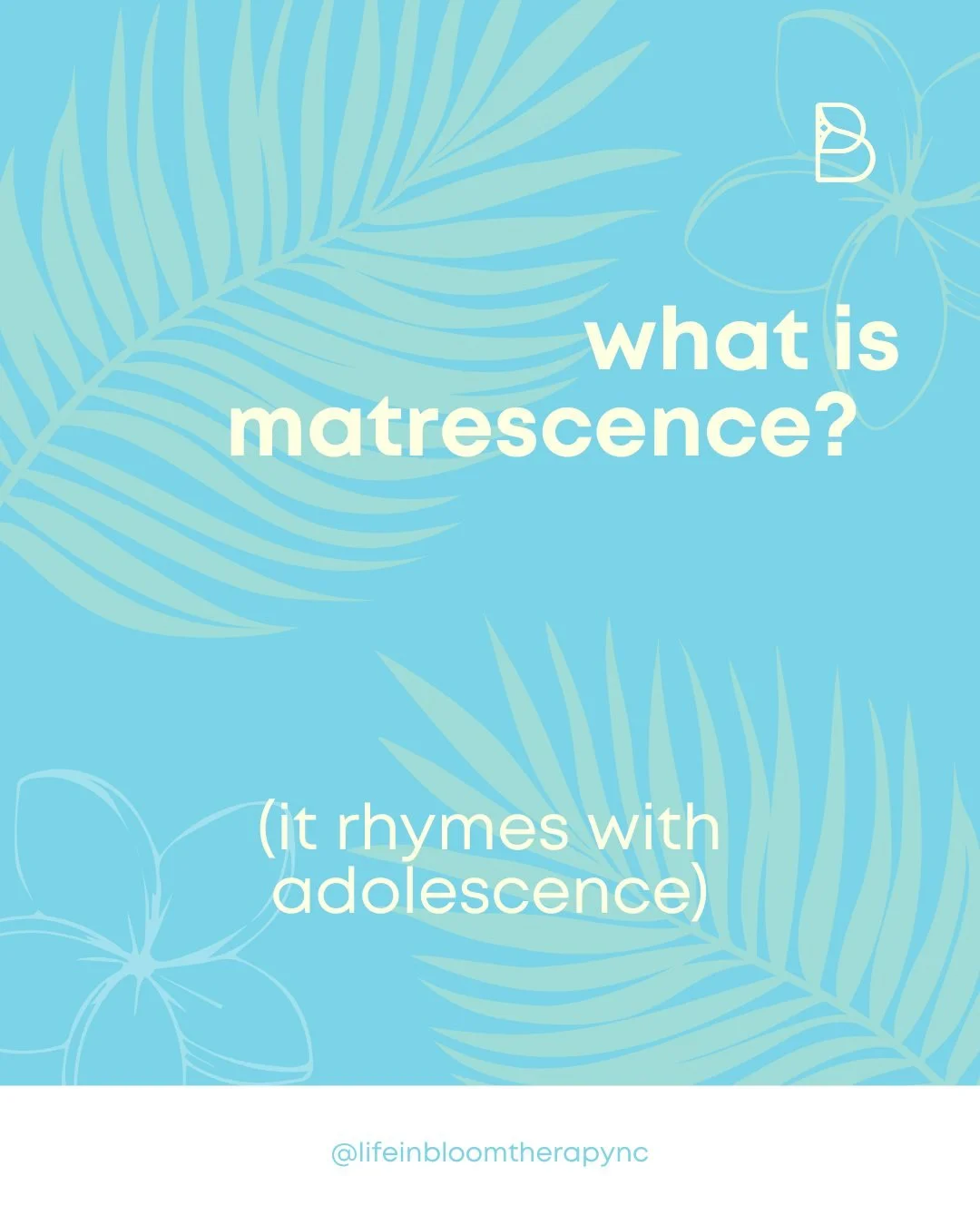 B

what is matrescence?

(it rhymes with adolescence)

@lifeinbloomtherapync